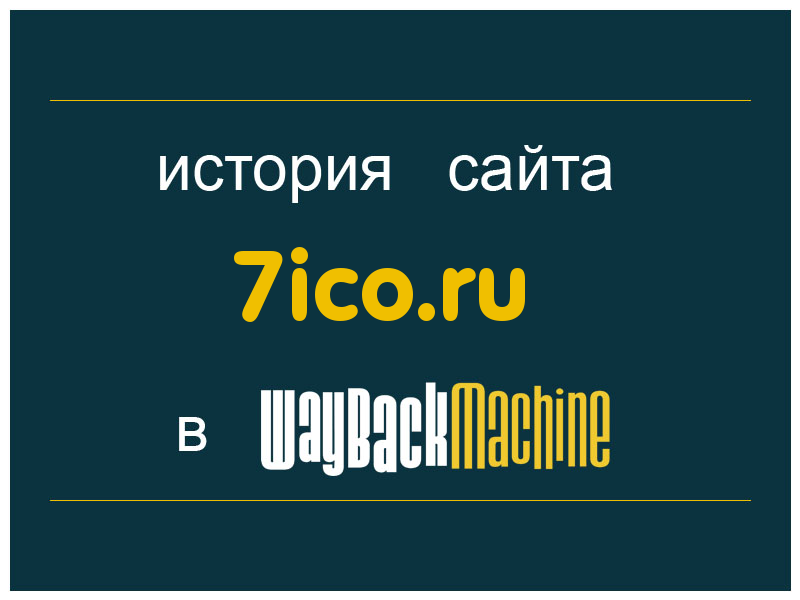 история сайта

7ico.ru

в WayBackMachine